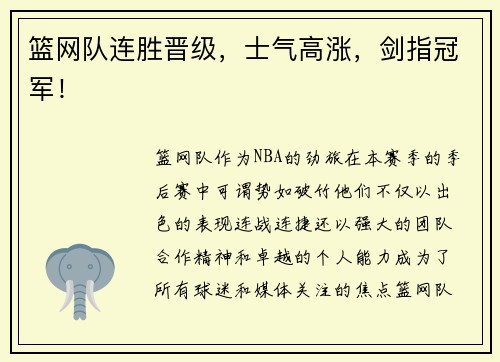 篮网队连胜晋级，士气高涨，剑指冠军！

篮网队作为NBA的劲旅在本赛季的季后赛中可谓势如破竹他们不仅以出色的表现连战连捷还以强大的团队合作精神和卓越的个人能力成为了所有球迷和媒体关注的焦点篮网队